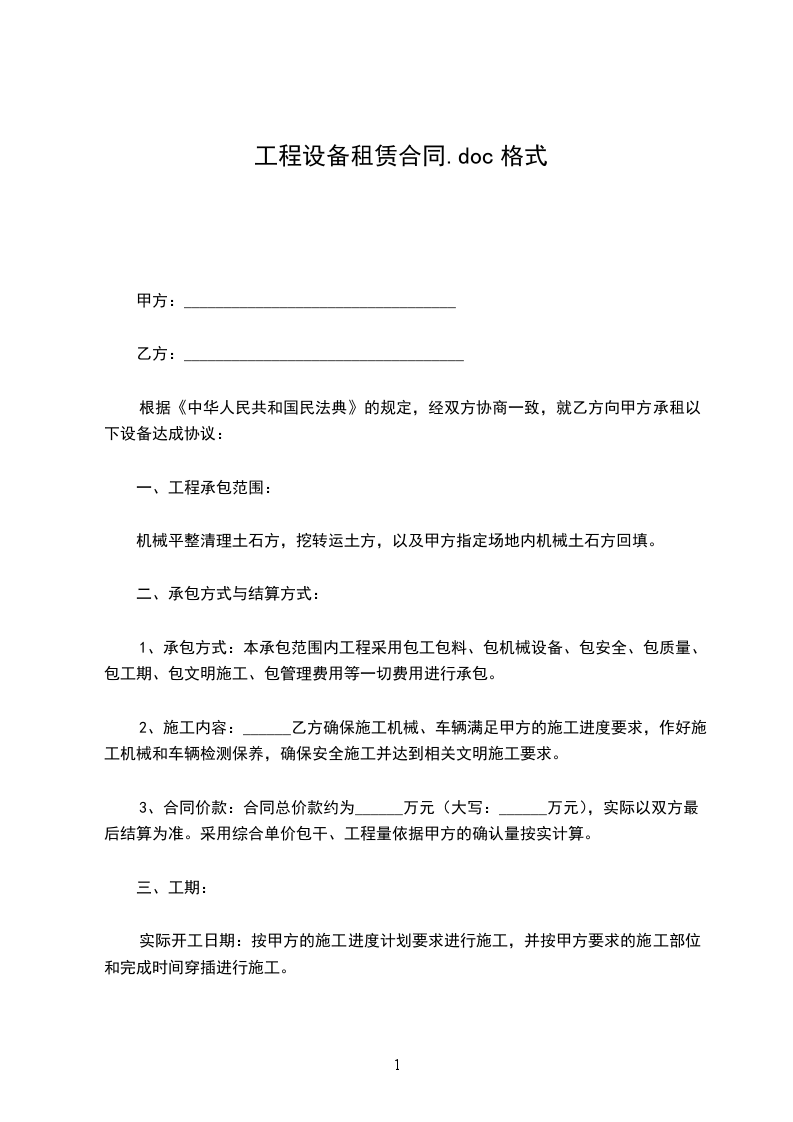 工程设备租赁合同.doc 格式

甲方：________________________________

乙方：_________________________________

根据《中华人民共和国民法典》的规定，经双方协商一致，就乙方向甲方承租以下设备达成协议：

一、工程承包范围：

机械平整清理土石方，挖转运土方，以及甲方指定场地内机械土石方回填。

二、承包方式与结算方式：

1、承包方式：本承包范围内工程采用包工包料、包机械设备、包安全、包质量、包工期、包文明施工、包管理费用等一切费用进行承包。

2、施工内容：______乙方确保施工机械、车辆满足甲方的施工进度要求，作好施工机械和车辆检测保养，确保安全施工并达到相关文明施工要求。

3、合同价款：合同总价款约为______万元（大写：______万元），实际以双方最后结算为准。采用综合单价包干、工程量依据甲方的确认量按实计算。

三、工期：

实际开工日期：按甲方的施工进度计划要求进行施工，并按甲方要求的施工部位和完成时间穿插进行施工。

1